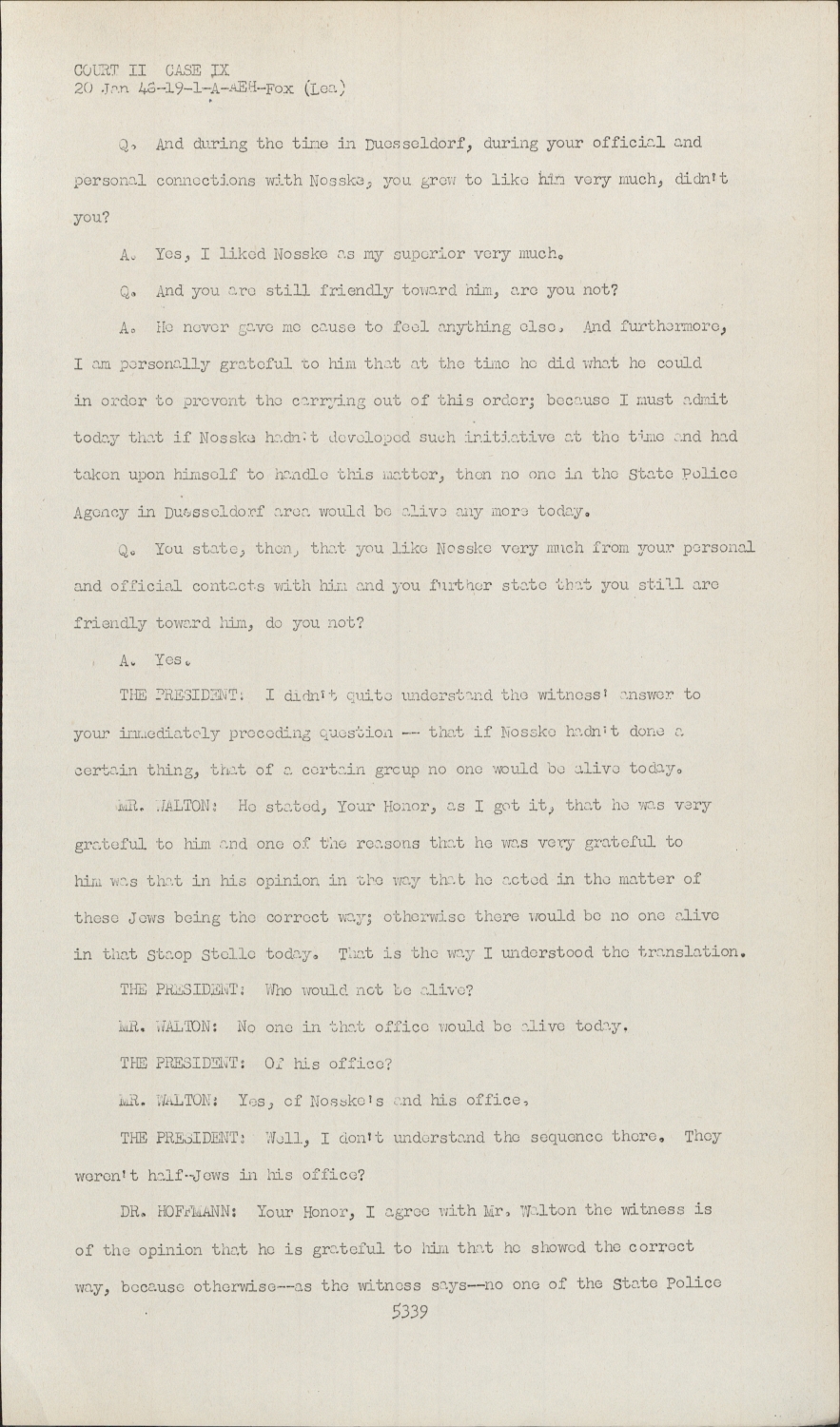 COURT II CASE IX
20 Jan 48-19-1-A-AEH-Fox (Lea)

Q. And during the time in Duesseldorf, during your official and personal connections with Nosske, you grew to like him very much, didn't you?

A. Yes, I liked Nosske as my superior very much.

Q. And you are still friendly toward him, are you not?

A. He never gave me cause to feel anything else. And furthermore, I am personally grateful to him that at the time he did what he could in order to prevent the carrying out of this order; because I must admit today that if Nosske hadn't developed such initiative at the time and had taken upon himself to handle this matter, then no one in the State Police Agency in Duesseldorf area would be alive any more today.

Q. You state, then, that you like Nosske very much from your personal and official contacts with him and you further state that you still are friendly toward him, do you not?

A. Yes.

THE PRESIDENT: I didn't quite understand the witness' answer to your immediately preceding question -- that if Nosske hadn't done a certain thing, that of a certain group no one would be alive today.

MR. WALTON: He stated, Your Honor, as I got it, that he was very grateful to him and one of the reasons that he was very grateful to him was that in his opinion in the way that he acted in the matter of these Jews being the correct way; otherwise there would be no one alive in that Staop Stelle today. That is the way I understood the translation.

THE PRESIDENT: Who would not be alive?

MR. WALTON: No one in that office would be alive today.

THE PRESIDENT: Of his office?

MR. WALTON: Yes, of Nosske's and his office.

THE PRESIDENT: Well, I don't understand the sequence there. They weren't half-Jews in his office?

DR. HOFFMANN: Your Honor, I agree with Mr. Walton the witness is of the opinion that he is grateful to him that he showed the correct way, because otherwise--as the witness says--no one of the State Police

5339